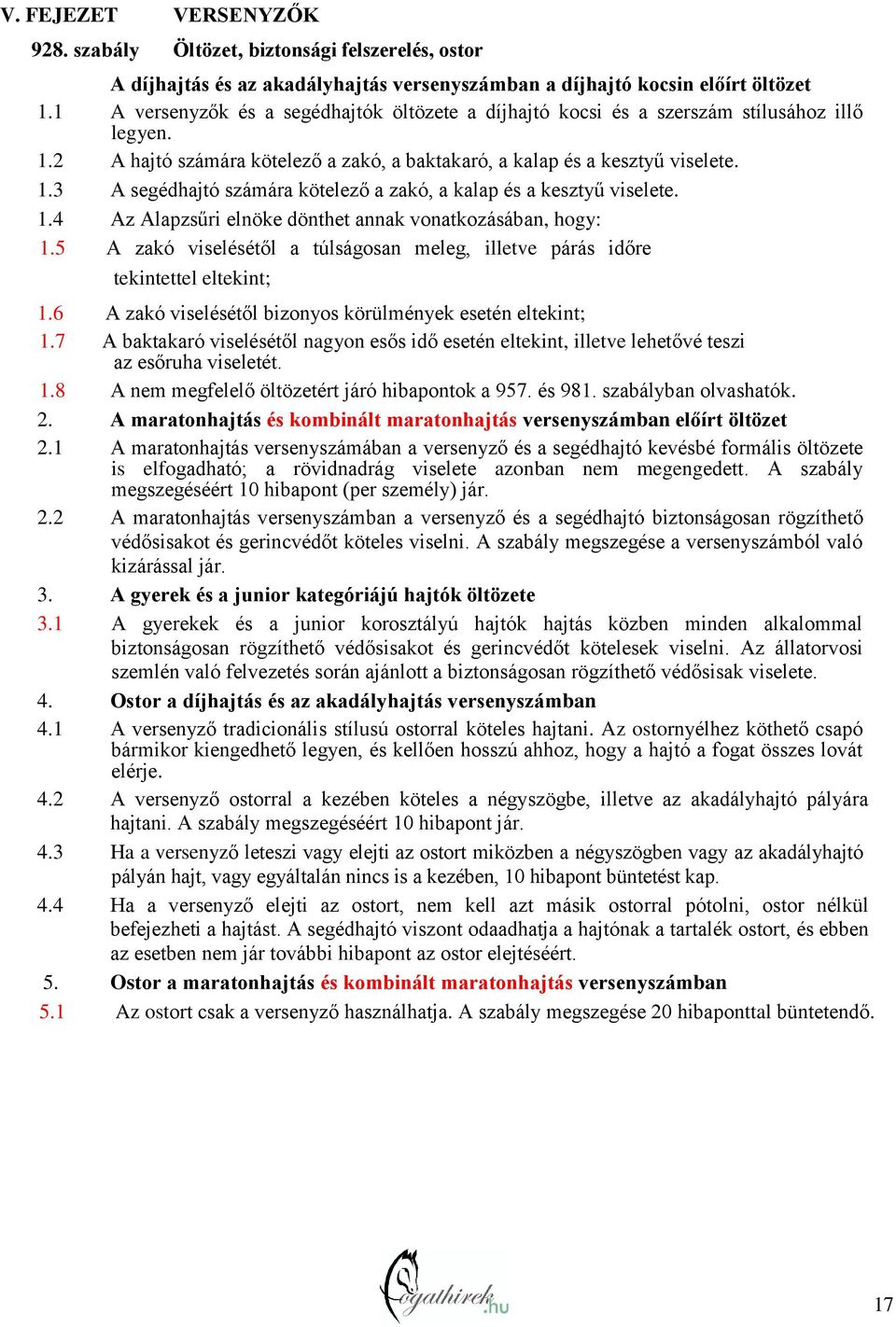 V. FEJEZET VERSENYZŐK

928. szabály Öltözet, biztonsági felszerelés, ostor

A díjhajtás és az akadályhajtás versenyszámban a díjhajtó kocsin előírt öltözet

1.1 A versenyzők és a segédhajtók öltözete a díjhajtó kocsi és a szerszám stílusához illő legyen.

1.2 A hajtó számára kötelező a zakó, a baktakaró, a kalap és a kesztyű viselete.

1.3 A segédhajtó számára kötelező a zakó, a kalap és a kesztyű viselete.

1.4 Az Alapzsűri elnöke dönthet annak vonatkozásában, hogy:

1.5 A zakó viselésétől a túlságosan meleg, illetve párás időre tekintettel eltekint;

1.6 A zakó viselésétől bizonyos körülmények esetén eltekint;

1.7 A baktakaró viselésétől nagyon esős idő esetén eltekint, illetve lehetővé teszi az esőruha viseletét.

1.8 A nem megfelelő öltözetért járó hibapontok a 957. és 981. szabályban olvashatók.

2. A maratonhajtás és kombinált maratonhajtás versenyszámban előírt öltözet

2.1 A maratonhajtás versenyszámában a versenyző és a segédhajtó kevésbé formális öltözete is elfogadható; a rövidnadrág viselete azonban nem megengedett. A szabály megszegéséért 10 hibapont (per személy) jár.

2.2 A maratonhajtás versenyszámban a versenyző és a segédhajtó biztonságosan rögzíthető védősisakot és gerincvédőt köteles viselni. A szabály megszegése a versenyszámból való kizárással jár.

3. A gyerek és a junior kategóriájú hajtók öltözete

3.1 A gyerekek és a junior korosztályú hajtók hajtás közben minden alkalommal biztonságosan rögzíthető védősisakot és gerincvédőt kötelesek viselni. Az állatorvosi szemlén való felvezetés során ajánlott a biztonságosan rögzíthető védősisak viselete.

4. Ostor a díjhajtás és az akadályhajtás versenyszámban

4.1 A versenyző tradicionális stílusú ostorral köteles hajtani. Az ostornyélhez köthető csapó bármikor kiengedhető legyen, és kellően hosszú ahhoz, hogy a hajtó a fogat összes lovát elérje.

4.2 A versenyző ostorral a kezében köteles a négyszögbe, illetve az akadályhajtó pályára hajtani. A szabály megszegéséért 10 hibapont jár.

4.3 Ha a versenyző leteszi vagy elejti az ostort miközben a négyszögben vagy az akadályhajtó pályán hajt, vagy egyáltalán nincs is a kezében, 10 hibapont büntetést kap.

4.4 Ha a versenyző elejti az ostort, nem kell azt másik ostorral pótolni, ostor nélkül befejezheti a hajtást. A segédhajtó viszont odaadhatja a hajtónak a tartalék ostort, és ebben az esetben nem jár további hibapont az ostor elejtéséért.

5. Ostor a maratonhajtás és kombinált maratonhajtás versenyszámban

5.1 Az ostort csak a versenyző használhatja. A szabály megszegése 20 hibaponttal büntetendő.

fogathirek.hu

17